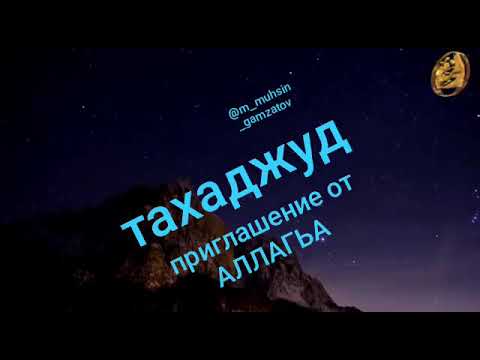 @m_muhsin
_gamzatov

тахаджуд
приглашение от
АЛЛАГЬА